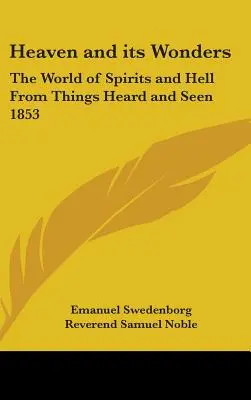 Heaven and its Wonders

The World of Spirits and Hell
From Things Heard and Seen
1853

Emanuel Swedenborg
Reverend Samuel Noble